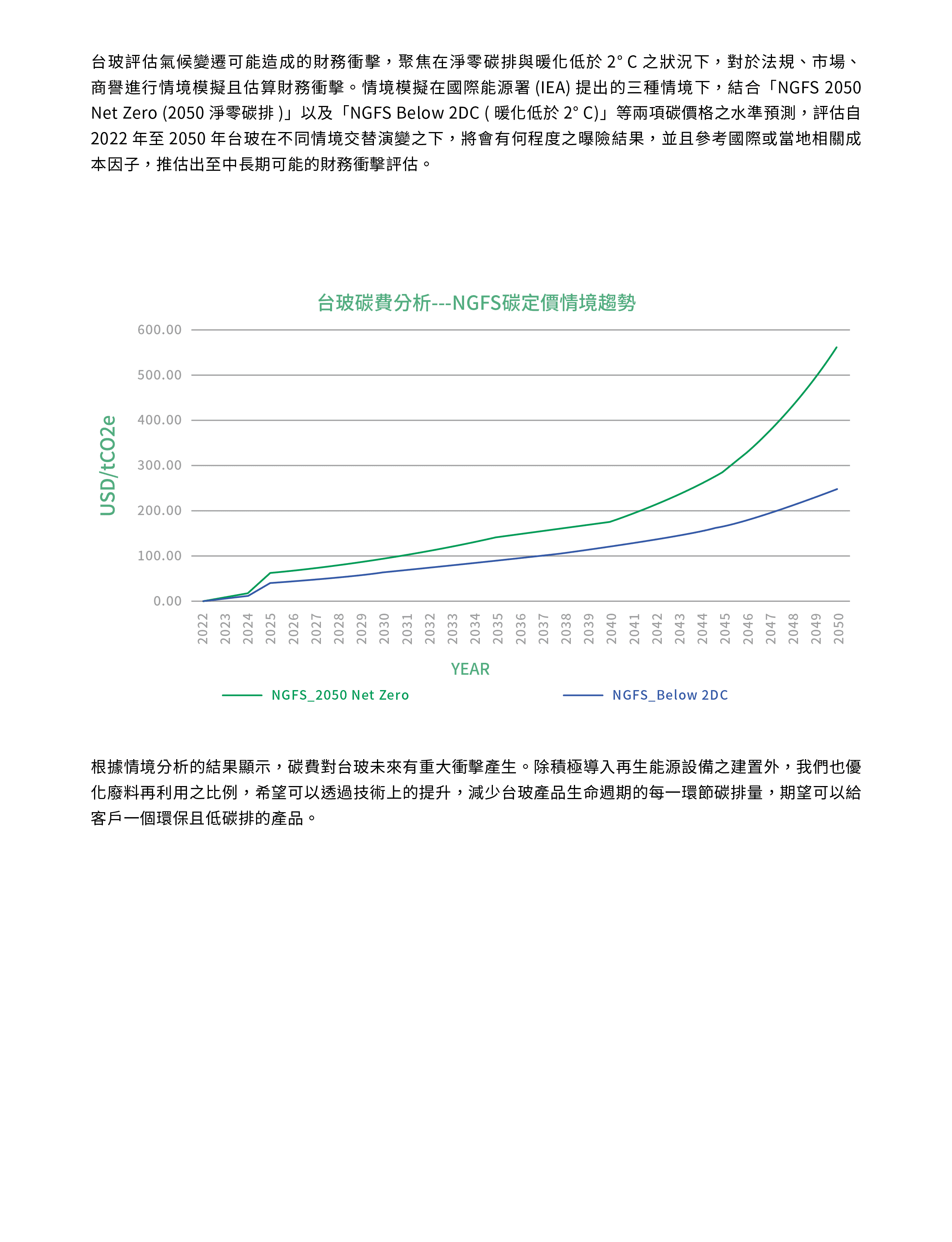 台玻評估氣候變遷可能造成的財務衝擊，聚焦在淨零碳排與暖化低於 2° C 之狀況下，對於法規、市場、商譽進行情境模擬且估算財務衝擊。情境模擬在國際能源署 (IEA) 提出的三種情境下，結合「NGFS 2050 Net Zero (2050 淨零碳排 )」以及「NGFS Below 2DC ( 暖化低於 2° C)」等兩項碳價格之水準預測，評估自 2022 年至 2050 年台玻在不同情境交替演變之下，將會有何程度之曝險結果，並且參考國際或當地相關成本因子，推估出至中長期可能的財務衝擊評估。

台玻碳費分析---NGFS碳定價情境趨勢

USD/tCO2e

600.00
500.00
400.00
300.00
200.00
100.00
0.00

2022 2023 2024 2025 2026 2027 2028 2029 2030 2031 2032 2033 2034 2035 2036 2037 2038 2039 2040 2041 2042 2043 2044 2045 2046 2047 2048 2049 2050

YEAR

NGFS_2050 Net Zero
NGFS_Below 2DC

根據情境分析的結果顯示，碳費對台玻未來有重大衝擊產生。除積極導入再生能源設備之建置外，我們也優化廢料再利用之比例，希望可以透過技術上的提升，減少台玻產品生命週期的每一環節碳排量，期望可以給客戶一個環保且低碳排的產品。